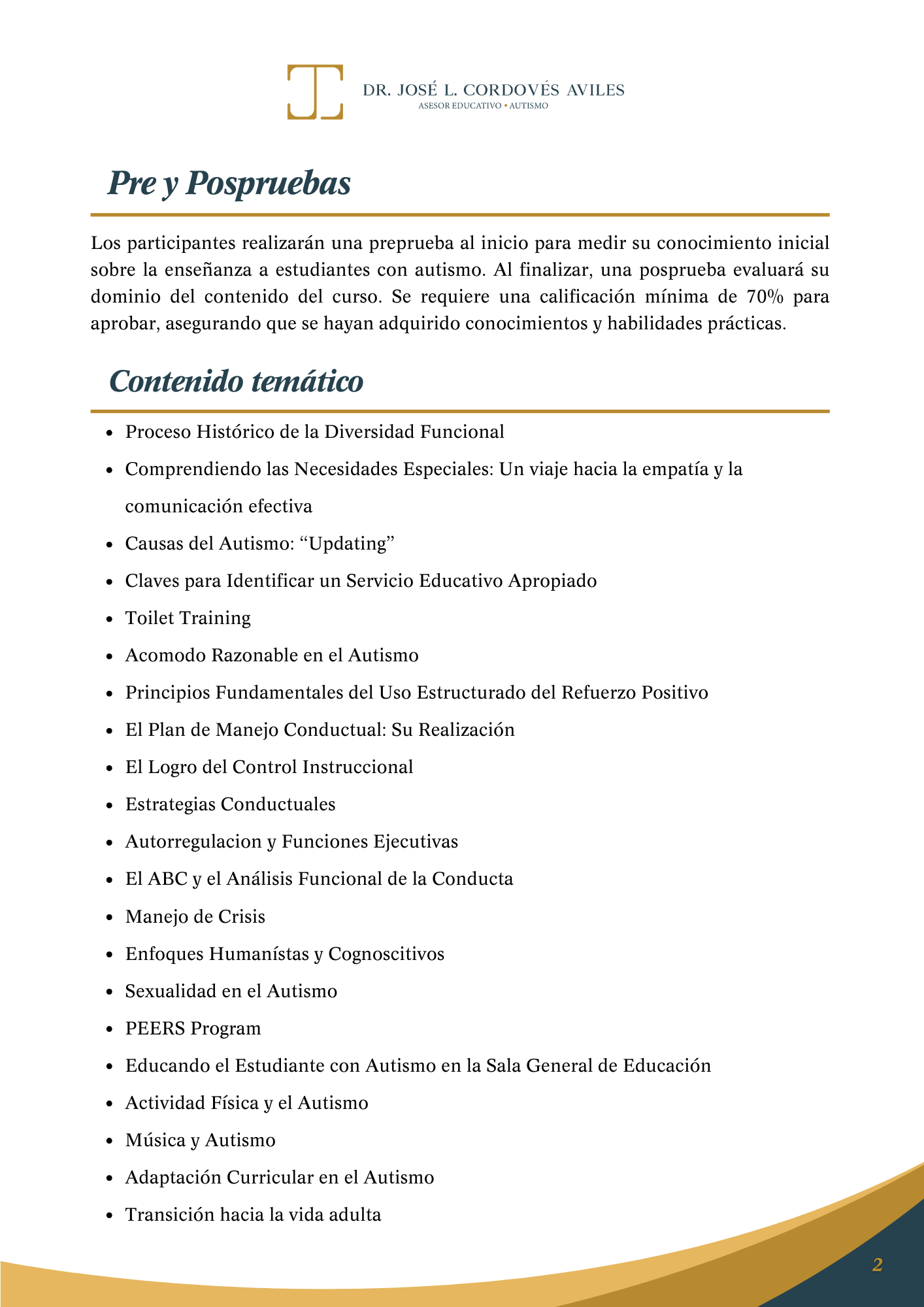 DR. JOSÉ L. CORDOVÉS AVILES
ASESOR EDUCATIVO • AUTISMO

Pre y Pospruebas

Los participantes realizarán una preprueba al inicio para medir su conocimiento inicial sobre la enseñanza a estudiantes con autismo. Al finalizar, una posprueba evaluará su dominio del contenido del curso. Se requiere una calificación mínima de 70% para aprobar, asegurando que se hayan adquirido conocimientos y habilidades prácticas.

Contenido temático

- Proceso Histórico de la Diversidad Funcional
- Comprendiendo las Necesidades Especiales: Un viaje hacia la empatía y la comunicación efectiva
- Causas del Autismo: “Updating”
- Claves para Identificar un Servicio Educativo Apropiado
- Toilet Training
- Acomodo Razonable en el Autismo
- Principios Fundamentales del Uso Estructurado del Refuerzo Positivo
- El Plan de Manejo Conductual: Su Realización
- El Logro del Control Instruccional
- Estrategias Conductuales
- Autorregulacion y Funciones Ejecutivas
- El ABC y el Análisis Funcional de la Conducta
- Manejo de Crisis
- Enfoques Humanístas y Cognoscitivos
- Sexualidad en el Autismo
- PEERS Program
- Educando el Estudiante con Autismo en la Sala General de Educación
- Actividad Física y el Autismo
- Música y Autismo
- Adaptación Curricular en el Autismo
- Transición hacia la vida adulta

2